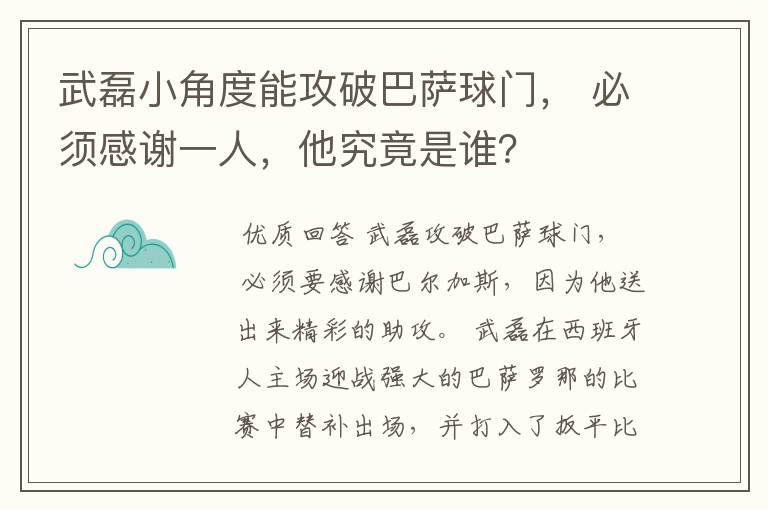 武磊小角度能攻破巴萨球门， 必须感谢一人，他究竟是谁?

优质回答 武磊攻破巴萨球门，必须要感谢巴尔加斯，因为他送出来精彩的助攻。 武磊在西班牙人主场迎战强大的巴萨罗那的比赛中替补出场，并打入了扳平比